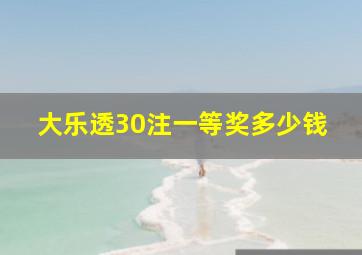 大乐透30注一等奖多少钱